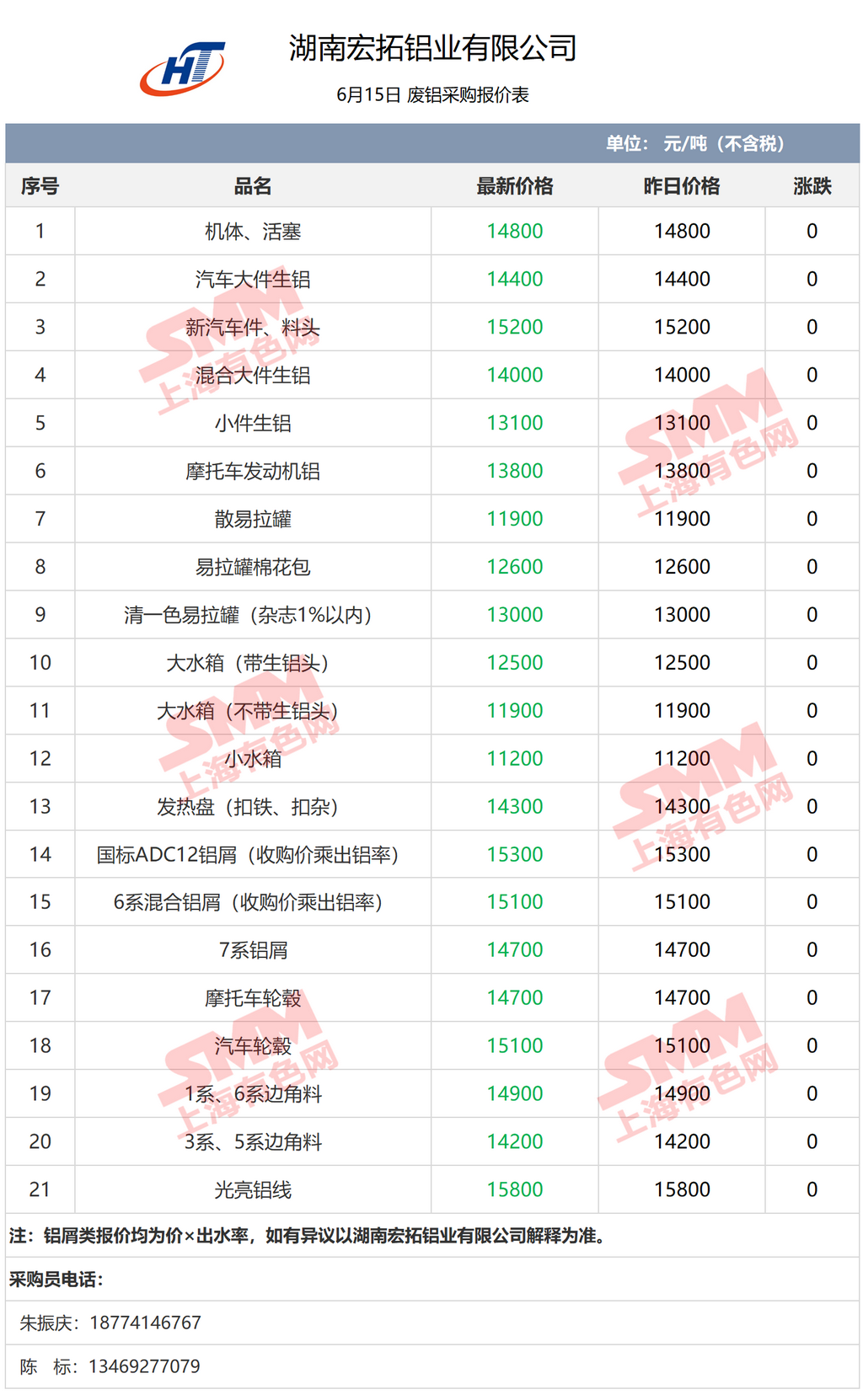 HT

湖南宏拓铝业有限公司

6月15日 废铝采购报价表

单位：元/吨（不含税）

| 序号 | 品名 | 最新价格 | 昨日价格 | 涨跌 |
|---|---|---|---|---|
| 1 | 机体、活塞 | 14800 | 14800 | 0 |
| 2 | 汽车大件生铝 | 14400 | 14400 | 0 |
| 3 | 新汽车件、料头 | 15200 | 15200 | 0 |
| 4 | 混合大件生铝 | 14000 | 14000 | 0 |
| 5 | 小件生铝 | 13100 | 13100 | 0 |
| 6 | 摩托车发动机铝 | 13800 | 13800 | 0 |
| 7 | 散易拉罐 | 11900 | 11900 | 0 |
| 8 | 易拉罐棉花包 | 12600 | 12600 | 0 |
| 9 | 清一色易拉罐（杂志1%以内） | 13000 | 13000 | 0 |
| 10 | 大水箱（带生铝头） | 12500 | 12500 | 0 |
| 11 | 大水箱（不带生铝头） | 11900 | 11900 | 0 |
| 12 | 小水箱 | 11200 | 11200 | 0 |
| 13 | 发热盘（扣铁、扣杂） | 14300 | 14300 | 0 |
| 14 | 国标ADC12铝屑（收购价乘出铝率） | 15300 | 15300 | 0 |
| 15 | 6系混合铝屑（收购价乘出铝率） | 15100 | 15100 | 0 |
| 16 | 7系铝屑 | 14700 | 14700 | 0 |
| 17 | 摩托车轮毂 | 14700 | 14700 | 0 |
| 18 | 汽车轮毂 | 15100 | 15100 | 0 |
| 19 | 1系、6系边角料 | 14900 | 14900 | 0 |
| 20 | 3系、5系边角料 | 14200 | 14200 | 0 |
| 21 | 光亮铝线 | 15800 | 15800 | 0 |

注：铝屑类报价均为价×出水率，如有异议以湖南宏拓铝业有限公司解释为准。

采购员电话：

朱振庆：18774146767

陈 标：13469277079

SMM 上海有色网